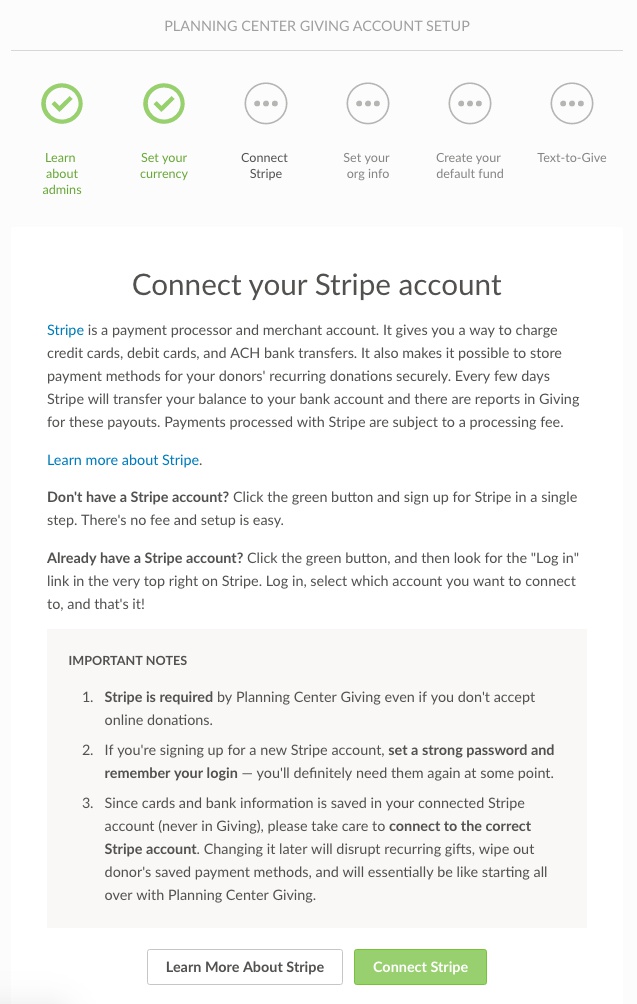 PLANNING CENTER GIVING ACCOUNT SETUP

Learn about admins

Set your currency

Connect Stripe

Set your org info

Create your default fund

Text-to-Give

Connect your Stripe account

Stripe is a payment processor and merchant account. It gives you a way to charge credit cards, debit cards, and ACH bank transfers. It also makes it possible to store payment methods for your donors' recurring donations securely. Every few days Stripe will transfer your balance to your bank account and there are reports in Giving for these payouts. Payments processed with Stripe are subject to a processing fee.

Learn more about Stripe.

Don't have a Stripe account? Click the green button and sign up for Stripe in a single step. There's no fee and setup is easy.

Already have a Stripe account? Click the green button, and then look for the "Log in" link in the very top right on Stripe. Log in, select which account you want to connect to, and that's it!

IMPORTANT NOTES

1. Stripe is required by Planning Center Giving even if you don't accept online donations.

2. If you're signing up for a new Stripe account, set a strong password and remember your login — you'll definitely need them again at some point.

3. Since cards and bank information is saved in your connected Stripe account (never in Giving), please take care to connect to the correct Stripe account. Changing it later will disrupt recurring gifts, wipe out donor's saved payment methods, and will essentially be like starting all over with Planning Center Giving.

Learn More About Stripe

Connect Stripe